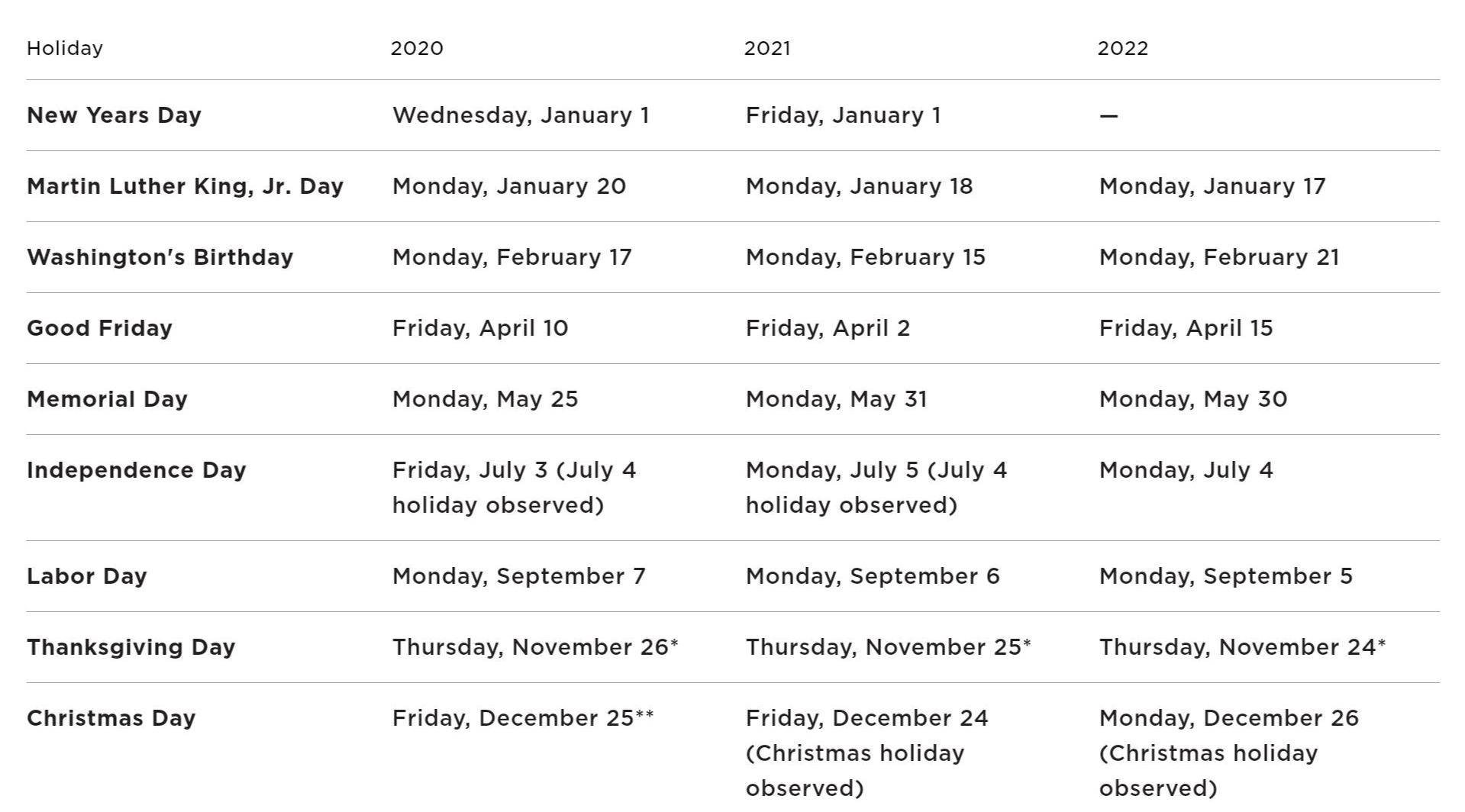 | Holiday | 2020 | 2021 | 2022 |
|---|---|---|---|
| **New Years Day** | Wednesday, January 1 | Friday, January 1 | — |
| **Martin Luther King, Jr. Day** | Monday, January 20 | Monday, January 18 | Monday, January 17 |
| **Washington's Birthday** | Monday, February 17 | Monday, February 15 | Monday, February 21 |
| **Good Friday** | Friday, April 10 | Friday, April 2 | Friday, April 15 |
| **Memorial Day** | Monday, May 25 | Monday, May 31 | Monday, May 30 |
| **Independence Day** | Friday, July 3 (July 4 holiday observed) | Monday, July 5 (July 4 holiday observed) | Monday, July 4 |
| **Labor Day** | Monday, September 7 | Monday, September 6 | Monday, September 5 |
| **Thanksgiving Day** | Thursday, November 26* | Thursday, November 25* | Thursday, November 24* |
| **Christmas Day** | Friday, December 25** | Friday, December 24 (Christmas holiday observed) | Monday, December 26 (Christmas holiday observed) |